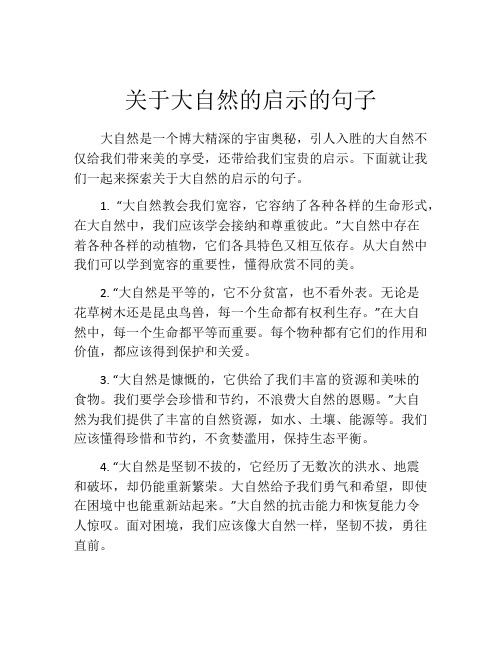 关于大自然的启示的句子

大自然是一个博大精深的宇宙奥秘，引人入胜的大自然不仅给我们带来美的享受，还带给我们宝贵的启示。下面就让我们一起来探索关于大自然的启示的句子。

1. “大自然教会我们宽容，它容纳了各种各样的生命形式，在大自然中，我们应该学会接纳和尊重彼此。”大自然中存在着各种各样的动植物，它们各具特色又相互依存。从大自然中我们可以学到宽容的重要性，懂得欣赏不同的美。

2. “大自然是平等的，它不分贫富，也不看外表。无论是花草树木还是昆虫鸟兽，每一个生命都有权利生存。”在大自然中，每一个生命都平等而重要。每个物种都有它们的作用和价值，都应该得到保护和关爱。

3. “大自然是慷慨的，它供给了我们丰富的资源和美味的食物。我们要学会珍惜和节约，不浪费大自然的恩赐。”大自然为我们提供了丰富的自然资源，如水、土壤、能源等。我们应该懂得珍惜和节约，不贪婪滥用，保持生态平衡。

4. “大自然是坚韧不拔的，它经历了无数次的洪水、地震和破坏，却仍能重新繁荣。大自然给予我们勇气和希望，即使在困境中也能重新站起来。”大自然的抗击能力和恢复能力令人惊叹。面对困境，我们应该像大自然一样，坚韧不拔，勇往直前。